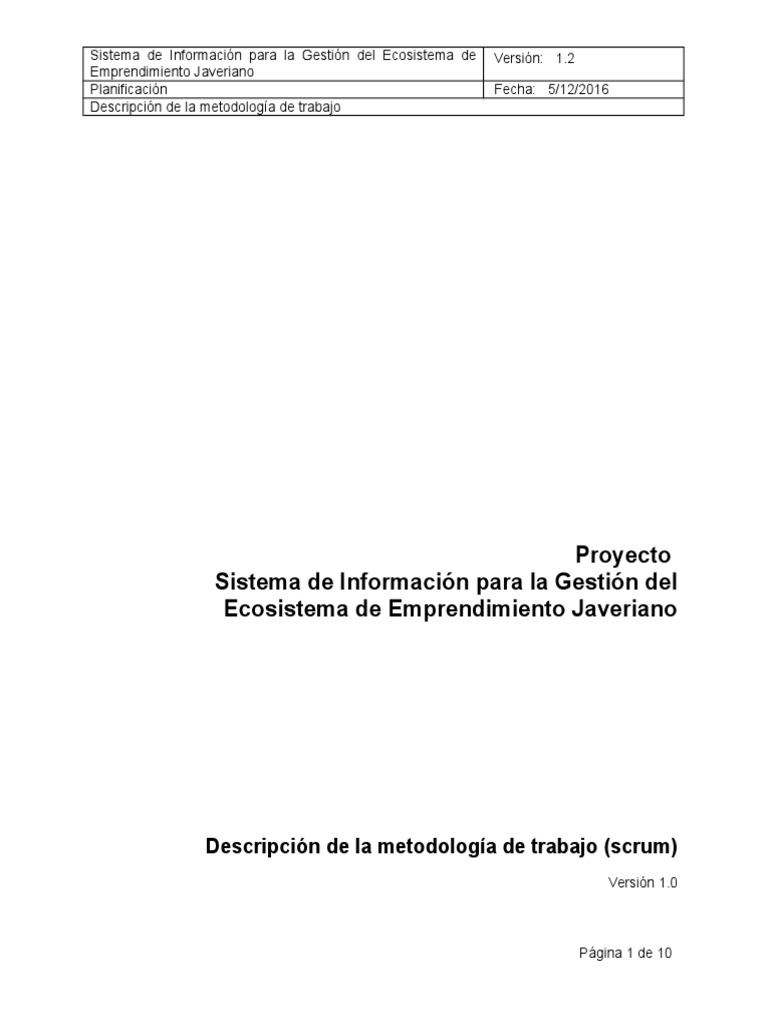 | Sistema de Información para la Gestión del Ecosistema de Emprendimiento Javeriano | Versión: 1.2 |
|---|---|
| Planificación | Fecha: 5/12/2016 |
| Descripción de la metodología de trabajo | |

Proyecto
Sistema de Información para la Gestión del Ecosistema de Emprendimiento Javeriano

Descripción de la metodología de trabajo (scrum)

Versión 1.0

Página 1 de 10